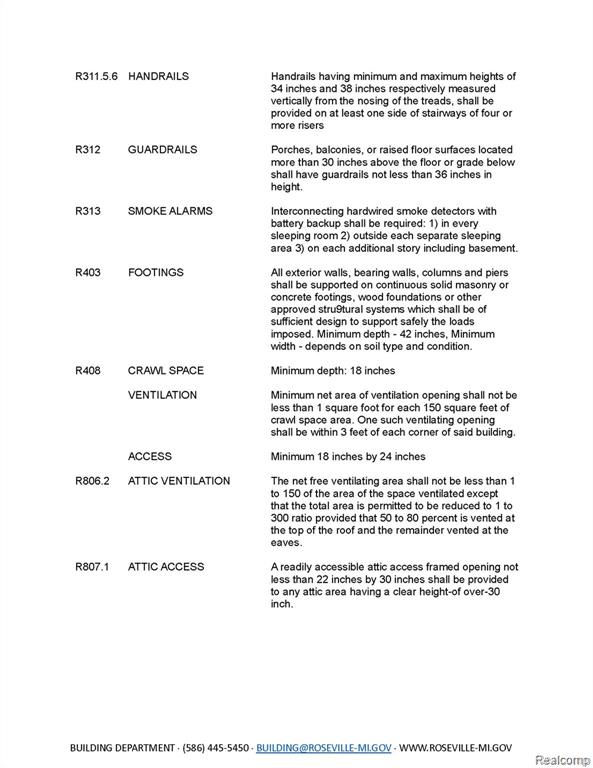 | | | |
|---|---|---|
| R311.5.6 | HANDRAILS | Handrails having minimum and maximum heights of 34 inches and 38 inches respectively measured vertically from the nosing of the treads, shall be provided on at least one side of stairways of four or more risers |
| R312 | GUARDRAILS | Porches, balconies, or raised floor surfaces located more than 30 inches above the floor or grade below shall have guardrails not less than 36 inches in height. |
| R313 | SMOKE ALARMS | Interconnecting hardwired smoke detectors with battery backup shall be required: 1) in every sleeping room 2) outside each separate sleeping area 3) on each additional story including basement. |
| R403 | FOOTINGS | All exterior walls, bearing walls, columns and piers shall be supported on continuous solid masonry or concrete footings, wood foundations or other approved stru9tural systems which shall be of sufficient design to support safely the loads imposed. Minimum depth - 42 inches, Minimum width - depends on soil type and condition. |
| R408 | CRAWL SPACE | Minimum depth: 18 inches |
| | VENTILATION | Minimum net area of ventilation opening shall not be less than 1 square foot for each 150 square feet of crawl space area. One such ventilating opening shall be within 3 feet of each corner of said building. |
| | ACCESS | Minimum 18 inches by 24 inches |
| R806.2 | ATTIC VENTILATION | The net free ventilating area shall not be less than 1 to 150 of the area of the space ventilated except that the total area is permitted to be reduced to 1 to 300 ratio provided that 50 to 80 percent is vented at the top of the roof and the remainder vented at the eaves. |
| R807.1 | ATTIC ACCESS | A readily accessible attic access framed opening not less than 22 inches by 30 inches shall be provided to any attic area having a clear height-of over-30 inch. |

BUILDING DEPARTMENT · (586) 445-5450 · BUILDING@ROSEVILLE-MI.GOV · WWW.ROSEVILLE-MI.GOV

Realcomp